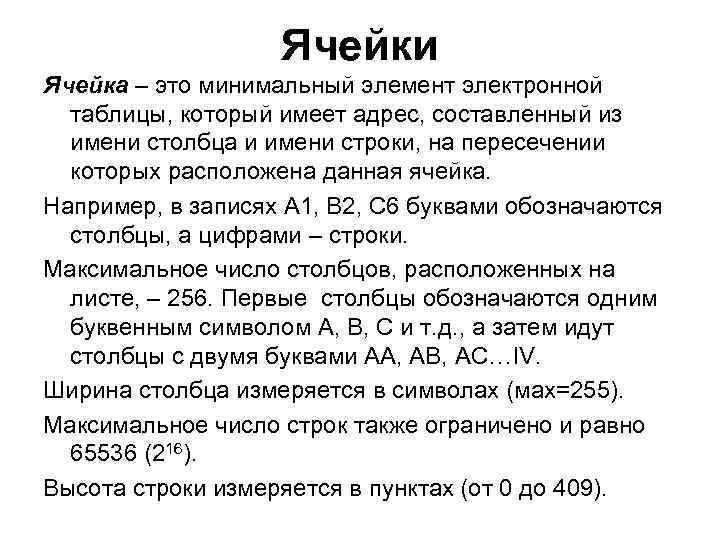 Ячейки

Ячейка – это минимальный элемент электронной таблицы, который имеет адрес, составленный из имени столбца и имени строки, на пересечении которых расположена данная ячейка.

Например, в записях А1, В2, С6 буквами обозначаются столбцы, а цифрами – строки.

Максимальное число столбцов, расположенных на листе, – 256. Первые столбцы обозначаются одним буквенным символом А, В, С и т.д., а затем идут столбцы с двумя буквами АА, АВ, АС…IV.

Ширина столбца измеряется в символах (мах=255).

Максимальное число строк также ограничено и равно 65536 ($2^{16}$).

Высота строки измеряется в пунктах (от 0 до 409).